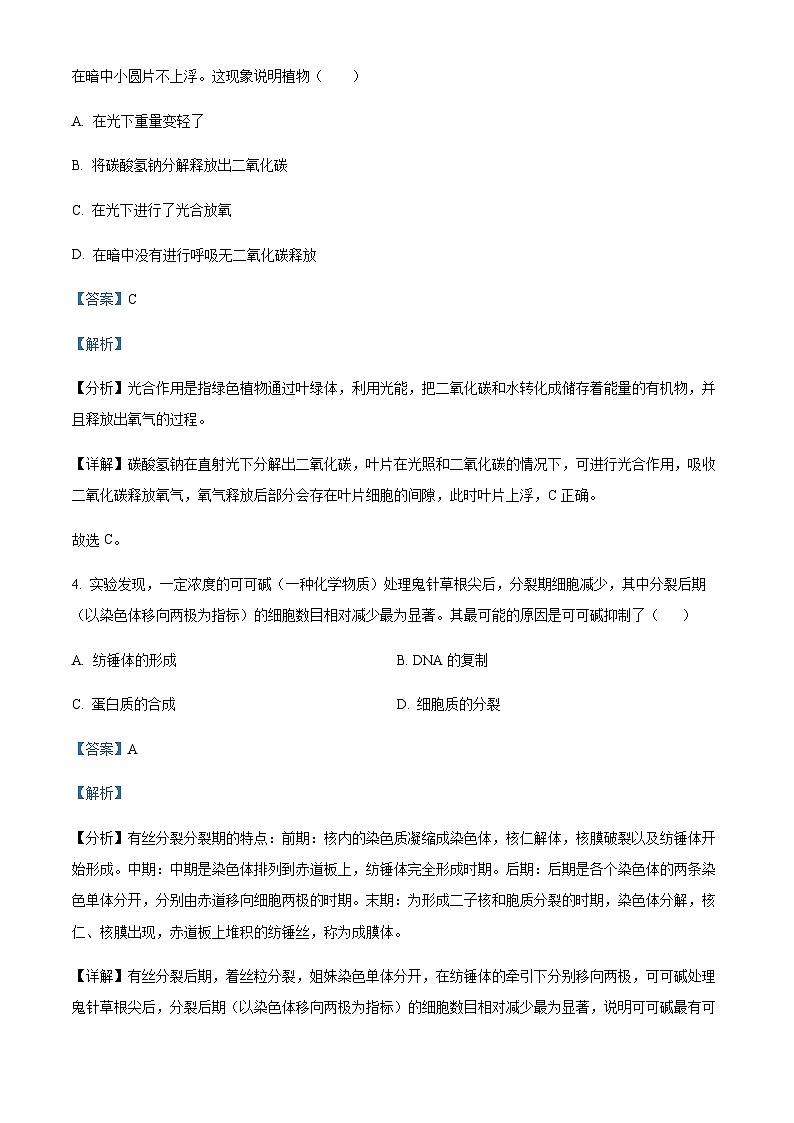 在暗中小圆片不上浮。这现象说明植物（　　）

A. 在光下重量变轻了

B. 将碳酸氢钠分解释放出二氧化碳

C. 在光下进行了光合放氧

D. 在暗中没有进行呼吸无二氧化碳释放

【答案】C

【解析】

【分析】光合作用是指绿色植物通过叶绿体，利用光能，把二氧化碳和水转化成储存着能量的有机物，并且释放出氧气的过程。

【详解】碳酸氢钠在直射光下分解出二氧化碳，叶片在光照和二氧化碳的情况下，可进行光合作用，吸收二氧化碳释放氧气，氧气释放后部分会存在叶片细胞的间隙，此时叶片上浮，C 正确。

故选 C。

4. 实验发现，一定浓度的可可碱（一种化学物质）处理鬼针草根尖后，分裂期细胞减少，其中分裂后期（以染色体移向两极为指标）的细胞数目相对减少最为显著。其最可能的原因是可可碱抑制了（　　）

A. 纺锤体的形成

B. DNA 的复制

C. 蛋白质的合成

D. 细胞质的分裂

【答案】A

【解析】

【分析】有丝分裂分裂期的特点：前期：核内的染色质凝缩成染色体，核仁解体，核膜破裂以及纺锤体开始形成。中期：中期是染色体排列到赤道板上，纺锤体完全形成时期。后期：后期是各个染色体的两条染色单体分开，分别由赤道移向细胞两极的时期。末期：为形成二子核和胞质分裂的时期，染色体分解，核仁、核膜出现，赤道板上堆积的纺锤丝，称为成膜体。

【详解】有丝分裂后期，着丝粒分裂，姐妹染色单体分开，在纺锤体的牵引下分别移向两极，可可碱处理鬼针草根尖后，分裂后期（以染色体移向两极为指标）的细胞数目相对减少最为显著，说明可可碱最有可